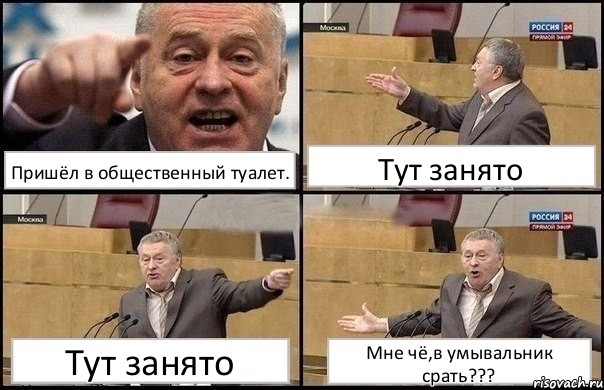 Пришёл в общественный туалет.

Москва

РОССИЯ 24
ПРЯМОЙ ЭФИР

Тут занято

Москва

Тут занято

РОССИЯ 24
ПРЯМОЙ ЭФИР

Мне чё,в умывальник срать???

risovach.ru